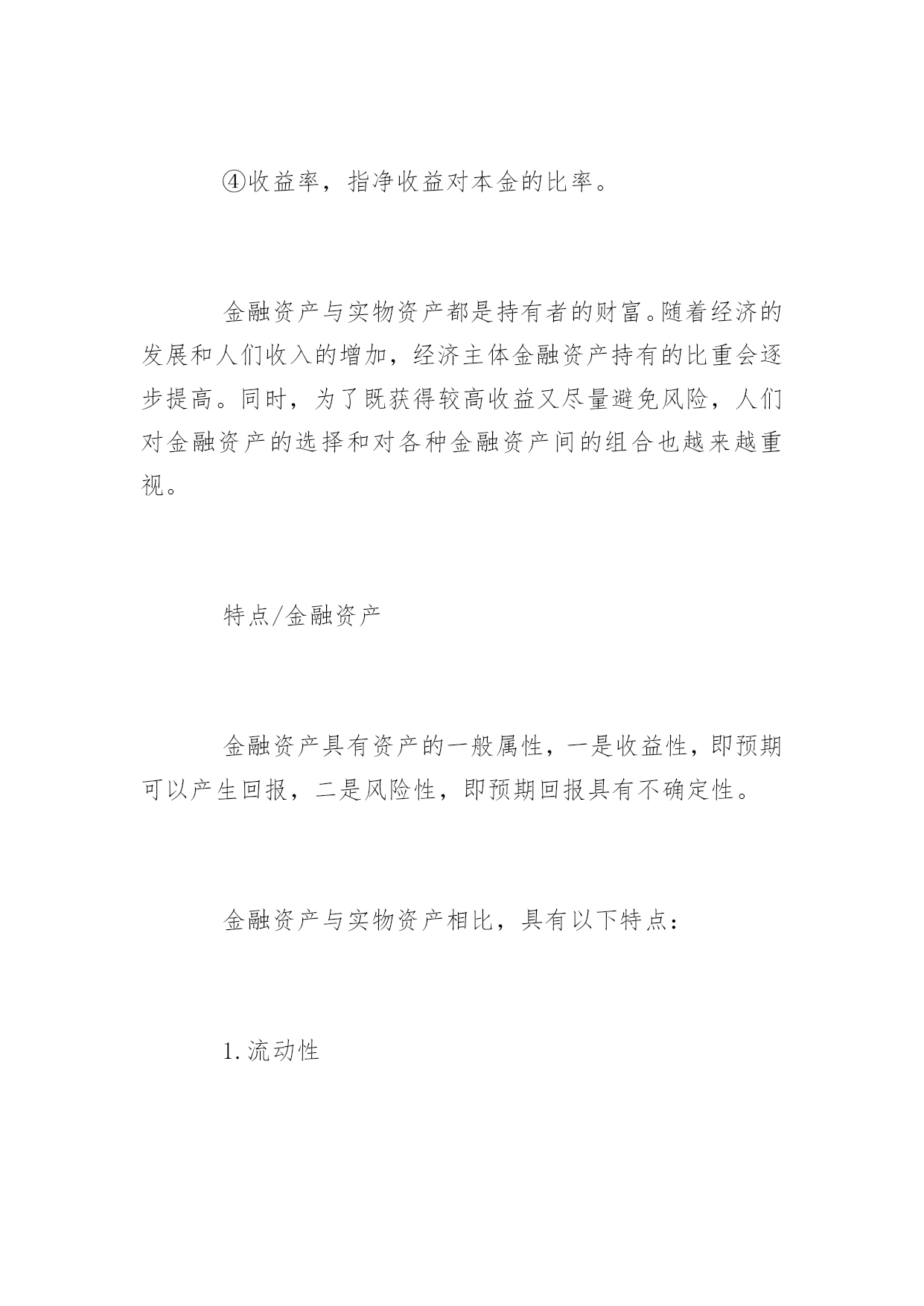 ④收益率，指净收益对本金的比率。

金融资产与实物资产都是持有者的财富。随着经济的发展和人们收入的增加，经济主体金融资产持有的比重会逐步提高。同时，为了既获得较高收益又尽量避免风险，人们对金融资产的选择和对各种金融资产间的组合也越来越重视。

特点/金融资产

金融资产具有资产的一般属性，一是收益性，即预期可以产生回报，二是风险性，即预期回报具有不确定性。

金融资产与实物资产相比，具有以下特点：

1.流动性